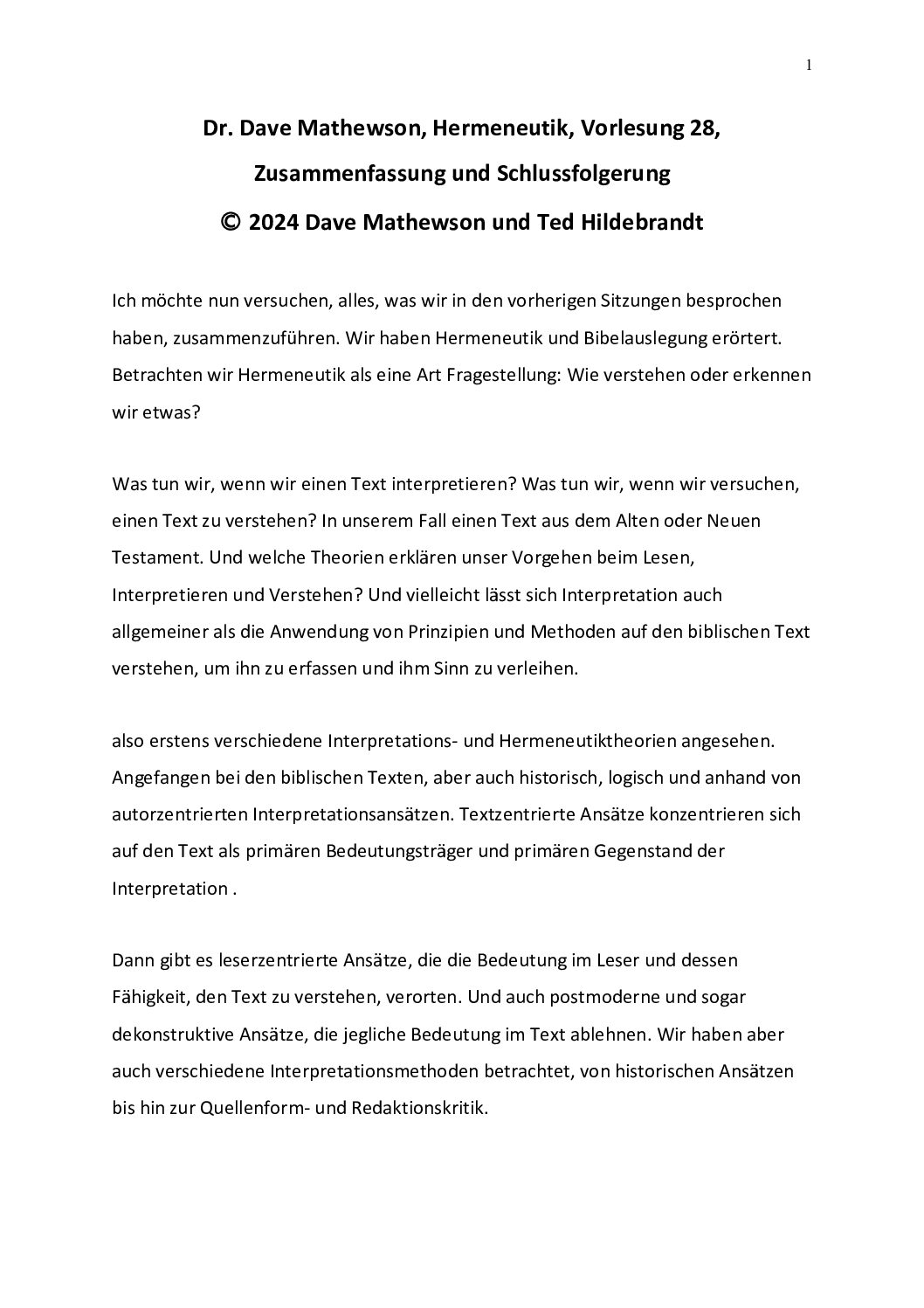 1

Dr. Dave Mathewson, Hermeneutik, Vorlesung 28, Zusammenfassung und Schlussfolgerung
© 2024 Dave Mathewson und Ted Hildebrandt

Ich möchte nun versuchen, alles, was wir in den vorherigen Sitzungen besprochen haben, zusammenzuführen. Wir haben Hermeneutik und Bibelauslegung erörtert. Betrachten wir Hermeneutik als eine Art Fragestellung: Wie verstehen oder erkennen wir etwas?

Was tun wir, wenn wir einen Text interpretieren? Was tun wir, wenn wir versuchen, einen Text zu verstehen? In unserem Fall einen Text aus dem Alten oder Neuen Testament. Und welche Theorien erklären unser Vorgehen beim Lesen, Interpretieren und Verstehen? Und vielleicht lässt sich Interpretation auch allgemeiner als die Anwendung von Prinzipien und Methoden auf den biblischen Text verstehen, um ihn zu erfassen und ihm Sinn zu verleihen.

also erstens verschiedene Interpretations- und Hermeneutiktheorien angesehen. Angefangen bei den biblischen Texten, aber auch historisch, logisch und anhand von autorzentrierten Interpretationsansätzen. Textzentrierte Ansätze konzentrieren sich auf den Text als primären Bedeutungsträger und primären Gegenstand der Interpretation .

Dann gibt es leserzentrierte Ansätze, die die Bedeutung im Leser und dessen Fähigkeit, den Text zu verstehen, verorten. Und auch postmoderne und sogar dekonstruktive Ansätze, die jegliche Bedeutung im Text ablehnen. Wir haben aber auch verschiedene Interpretationsmethoden betrachtet, von historischen Ansätzen bis hin zur Quellenform- und Redaktionskritik.